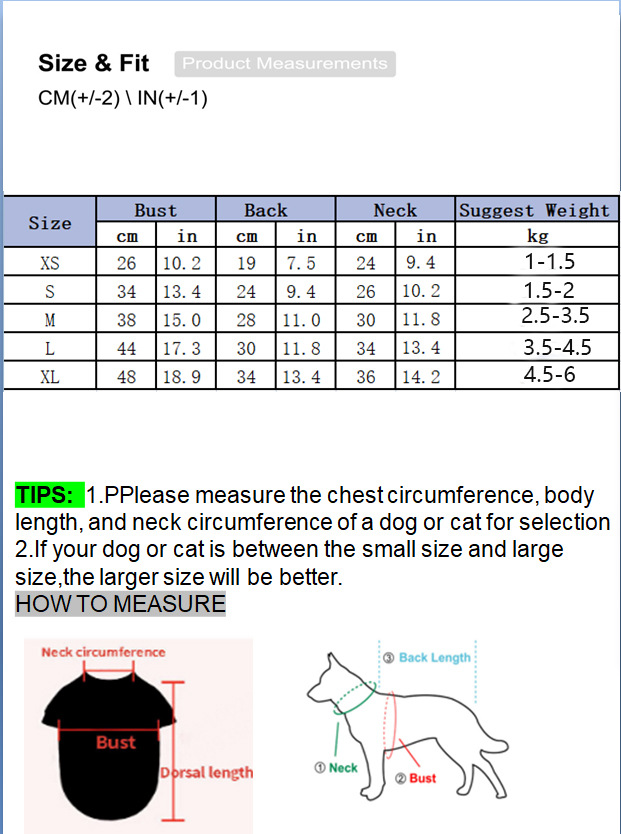 Size & Fit Product Measurements
CM(+/-2) \ IN(+/-1)

| Size | Bust | | Back | | Neck | | Suggest Weight |
|---|---|---|---|---|---|---|---|
| | cm | in | cm | in | cm | in | kg |
| XS | 26 | 10.2 | 19 | 7.5 | 24 | 9.4 | 1-1.5 |
| S | 34 | 13.4 | 24 | 9.4 | 26 | 10.2 | 1.5-2 |
| M | 38 | 15.0 | 28 | 11.0 | 30 | 11.8 | 2.5-3.5 |
| L | 44 | 17.3 | 30 | 11.8 | 34 | 13.4 | 3.5-4.5 |
| XL | 48 | 18.9 | 34 | 13.4 | 36 | 14.2 | 4.5-6 |

TIPS: 1.PPlease measure the chest circumference, body length, and neck circumference of a dog or cat for selection 2.If your dog or cat is between the small size and large size,the larger size will be better.
HOW TO MEASURE

Neck circumference
Bust
Dorsal length

③ Back Length
① Neck
② Bust